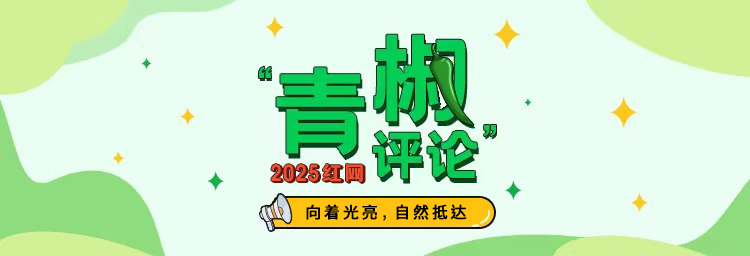 “青椒评论”
2025红网
向着光亮，自然抵达